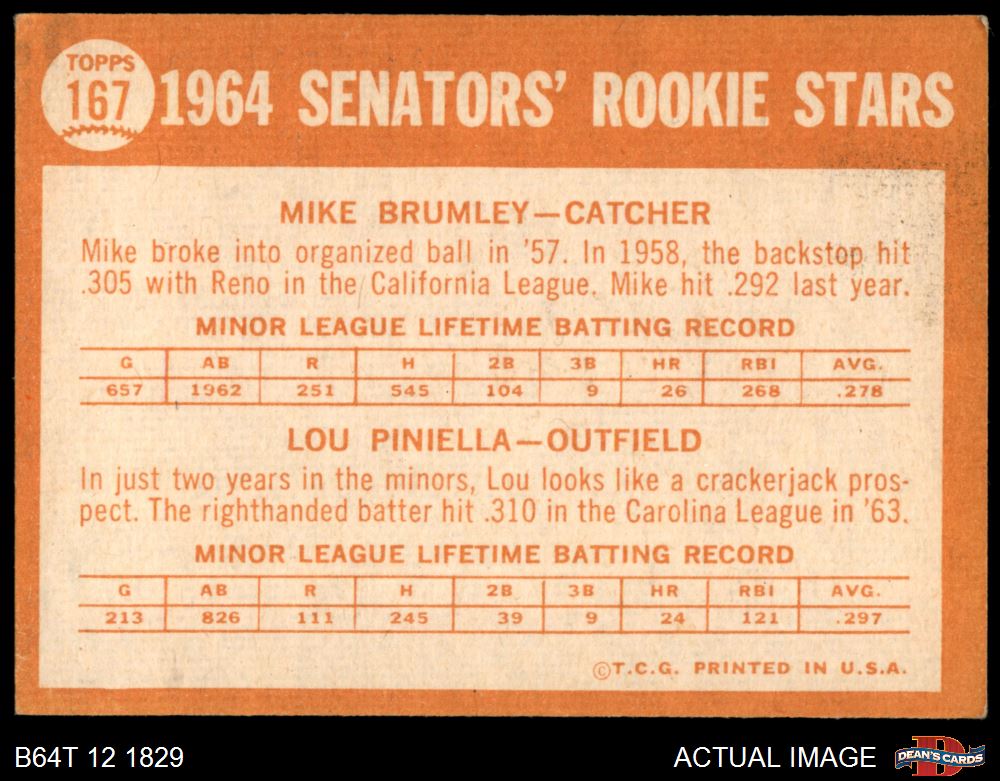 TOPPS 167 1964 SENATORS' ROOKIE STARS

MIKE BRUMLEY—CATCHER

Mike broke into organized ball in '57. In 1958, the backstop hit .305 with Reno in the California League. Mike hit .292 last year.

MINOR LEAGUE LIFETIME BATTING RECORD

| G | AB | R | H | 2B | 3B | HR | RBI | AVG. |
|---|---|---|---|---|---|---|---|---|
| 657 | 1962 | 251 | 545 | 104 | 9 | 26 | 268 | .278 |

LOU PINIELLA—OUTFIELD

In just two years in the minors, Lou looks like a crackerjack prospect. The righthanded batter hit .310 in the Carolina League in '63.

MINOR LEAGUE LIFETIME BATTING RECORD

| G | AB | R | H | 2B | 3B | HR | RBI | AVG. |
|---|---|---|---|---|---|---|---|---|
| 213 | 826 | 111 | 245 | 39 | 9 | 24 | 121 | .297 |

©T.C.G. PRINTED IN U.S.A.

B64T 12 1829

ACTUAL IMAGE

DEAN'S CARDS